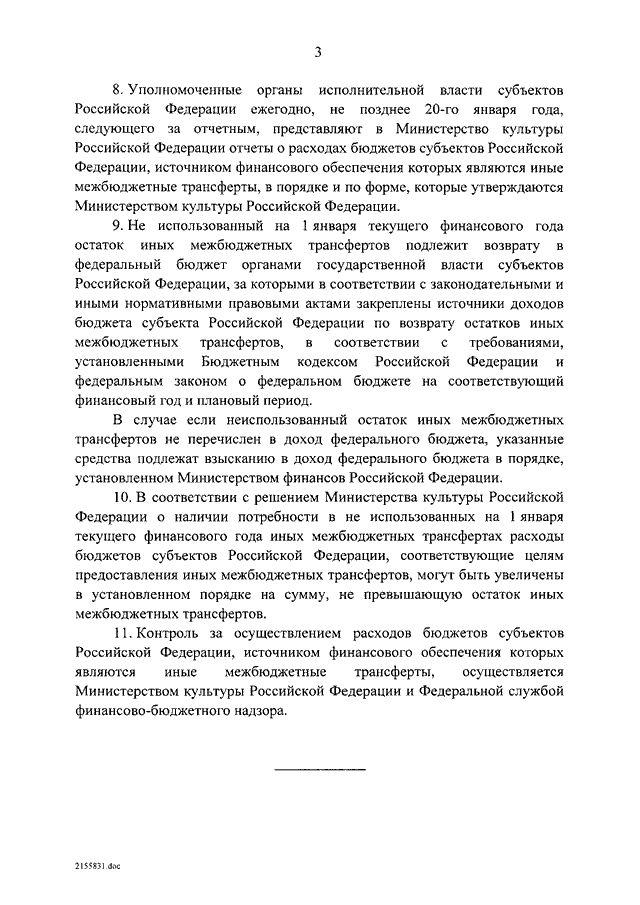 3

8. Уполномоченные органы исполнительной власти субъектов Российской Федерации ежегодно, не позднее 20-го января года, следующего за отчетным, представляют в Министерство культуры Российской Федерации отчеты о расходах бюджетов субъектов Российской Федерации, источником финансового обеспечения которых являются иные межбюджетные трансферты, в порядке и по форме, которые утверждаются Министерством культуры Российской Федерации.

9. Не использованный на 1 января текущего финансового года остаток иных межбюджетных трансфертов подлежит возврату в федеральный бюджет органами государственной власти субъектов Российской Федерации, за которыми в соответствии с законодательными и иными нормативными правовыми актами закреплены источники доходов бюджета субъекта Российской Федерации по возврату остатков иных межбюджетных трансфертов, в соответствии с требованиями, установленными Бюджетным кодексом Российской Федерации и федеральным законом о федеральном бюджете на соответствующий финансовый год и плановый период.

В случае если неиспользованный остаток иных межбюджетных трансфертов не перечислен в доход федерального бюджета, указанные средства подлежат взысканию в доход федерального бюджета в порядке, установленном Министерством финансов Российской Федерации.

10. В соответствии с решением Министерства культуры Российской Федерации о наличии потребности в не использованных на 1 января текущего финансового года иных межбюджетных трансфертах расходы бюджетов субъектов Российской Федерации, соответствующие целям предоставления иных межбюджетных трансфертов, могут быть увеличены в установленном порядке на сумму, не превышающую остаток иных межбюджетных трансфертов.

11. Контроль за осуществлением расходов бюджетов субъектов Российской Федерации, источником финансового обеспечения которых являются иные межбюджетные трансферты, осуществляется Министерством культуры Российской Федерации и Федеральной службой финансово-бюджетного надзора.

2155831.doc